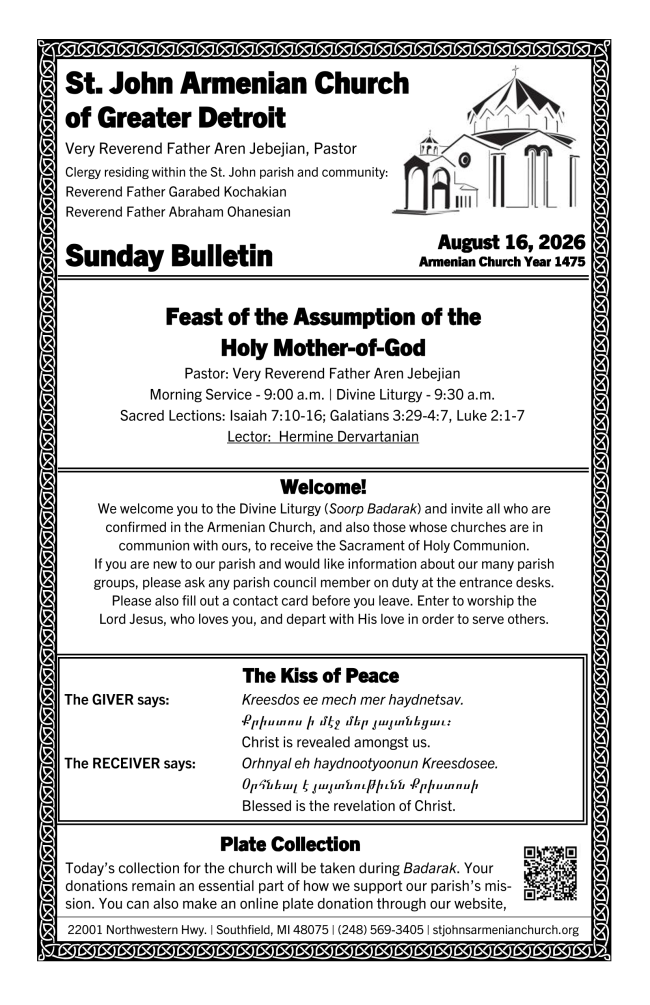 St. John Armenian Church of Greater Detroit

Very Reverend Father Aren Jebejian, Pastor

Clergy residing within the St. John parish and community:
Reverend Father Garabed Kochakian
Reverend Father Abraham Ohanesian

Sunday Bulletin

August 16, 2026
Armenian Church Year 1475

Feast of the Assumption of the Holy Mother-of-God

Pastor: Very Reverend Father Aren Jebejian
Morning Service - 9:00 a.m. | Divine Liturgy - 9:30 a.m.
Sacred Lections: Isaiah 7:10-16; Galatians 3:29-4:7, Luke 2:1-7
Lector: Hermine Dervartanian

Welcome!

We welcome you to the Divine Liturgy (Soorp Badarak) and invite all who are confirmed in the Armenian Church, and also those whose churches are in communion with ours, to receive the Sacrament of Holy Communion. If you are new to our parish and would like information about our many parish groups, please ask any parish council member on duty at the entrance desks. Please also fill out a contact card before you leave. Enter to worship the Lord Jesus, who loves you, and depart with His love in order to serve others.

The Kiss of Peace

The GIVER says: Kreesdos ee mech mer haydnetsav.
Քրիստոս ի մէջ մեր յայտնեցաւ։
Christ is revealed amongst us.

The RECEIVER says: Orhnyal eh haydnootyoonun Kreesdosee.
Օրհնեալ է յայտնութիւնն Քրիստոսի
Blessed is the revelation of Christ.

Plate Collection

Today's collection for the church will be taken during Badarak. Your donations remain an essential part of how we support our parish's mission. You can also make an online plate donation through our website,

22001 Northwestern Hwy. | Southfield, MI 48075 | (248) 569-3405 | stjohnsarmenianchurch.org